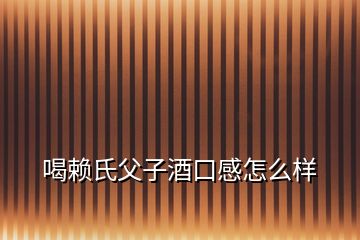 喝赖氏父子酒口感怎么样